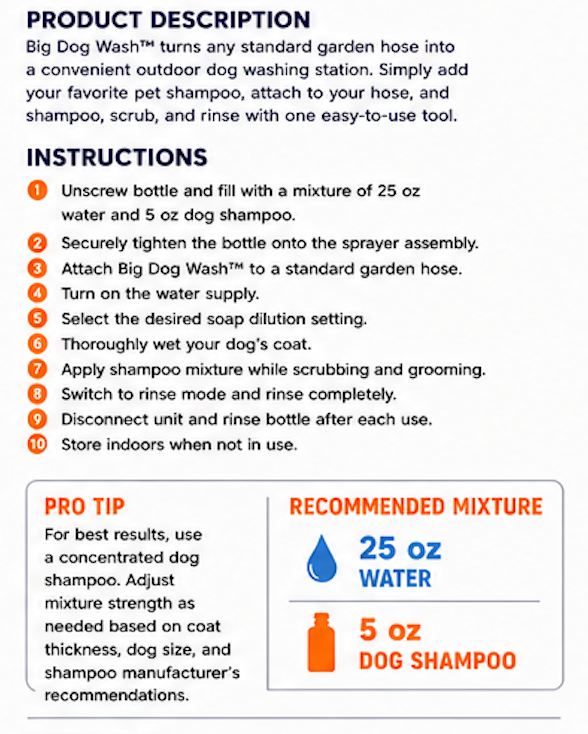 PRODUCT DESCRIPTION
Big Dog Wash™ turns any standard garden hose into a convenient outdoor dog washing station. Simply add your favorite pet shampoo, attach to your hose, and shampoo, scrub, and rinse with one easy-to-use tool.

INSTRUCTIONS
1 Unscrew bottle and fill with a mixture of 25 oz water and 5 oz dog shampoo.
2 Securely tighten the bottle onto the sprayer assembly.
3 Attach Big Dog Wash™ to a standard garden hose.
4 Turn on the water supply.
5 Select the desired soap dilution setting.
6 Thoroughly wet your dog's coat.
7 Apply shampoo mixture while scrubbing and grooming.
8 Switch to rinse mode and rinse completely.
9 Disconnect unit and rinse bottle after each use.
10 Store indoors when not in use.

PRO TIP
For best results, use a concentrated dog shampoo. Adjust mixture strength as needed based on coat thickness, dog size, and shampoo manufacturer's recommendations.

RECOMMENDED MIXTURE
25 oz
WATER
5 oz
DOG SHAMPOO